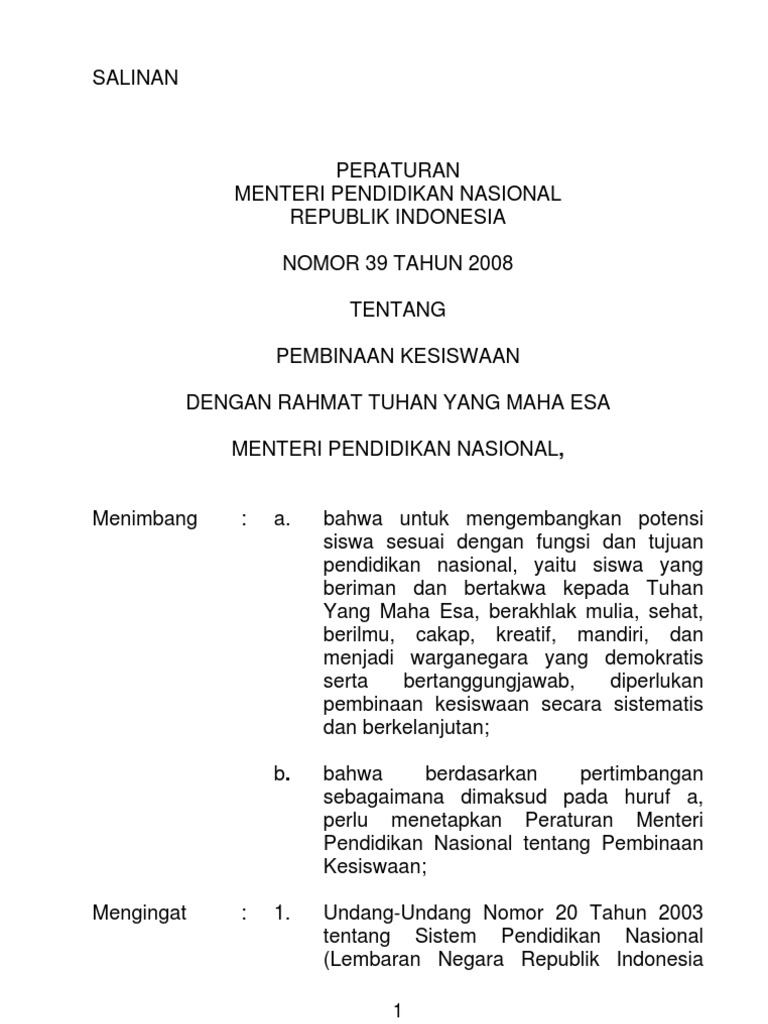 SALINAN

PERATURAN
MENTERI PENDIDIKAN NASIONAL
REPUBLIK INDONESIA

NOMOR 39 TAHUN 2008

TENTANG

PEMBINAAN KESISWAAN

DENGAN RAHMAT TUHAN YANG MAHA ESA

MENTERI PENDIDIKAN NASIONAL,

Menimbang : a. bahwa untuk mengembangkan potensi siswa sesuai dengan fungsi dan tujuan pendidikan nasional, yaitu siswa yang beriman dan bertakwa kepada Tuhan Yang Maha Esa, berakhlak mulia, sehat, berilmu, cakap, kreatif, mandiri, dan menjadi warganegara yang demokratis serta bertanggungjawab, diperlukan pembinaan kesiswaan secara sistematis dan berkelanjutan;

b. bahwa berdasarkan pertimbangan sebagaimana dimaksud pada huruf a, perlu menetapkan Peraturan Menteri Pendidikan Nasional tentang Pembinaan Kesiswaan;

Mengingat : 1. Undang-Undang Nomor 20 Tahun 2003 tentang Sistem Pendidikan Nasional (Lembaran Negara Republik Indonesia

1